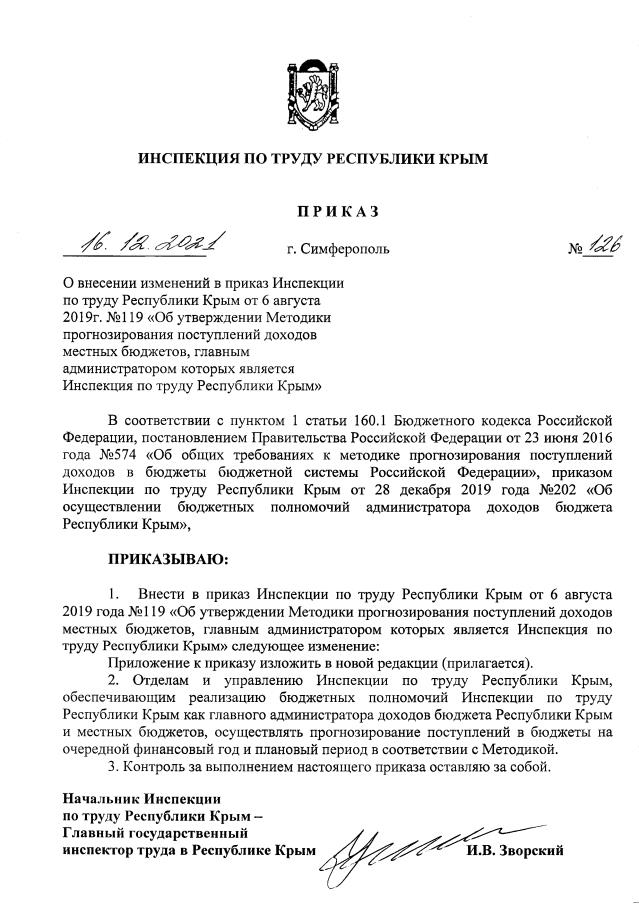 ИНСПЕКЦИЯ ПО ТРУДУ РЕСПУБЛИКИ КРЫМ

ПРИКАЗ

16. 12. 2021 г. Симферополь № 126

О внесении изменений в приказ Инспекции по труду Республики Крым от 6 августа 2019г. №119 «Об утверждении Методики прогнозирования поступлений доходов местных бюджетов, главным администратором которых является Инспекция по труду Республики Крым»

В соответствии с пунктом 1 статьи 160.1 Бюджетного кодекса Российской Федерации, постановлением Правительства Российской Федерации от 23 июня 2016 года №574 «Об общих требованиях к методике прогнозирования поступлений доходов в бюджеты бюджетной системы Российской Федерации», приказом Инспекции по труду Республики Крым от 28 декабря 2019 года №202 «Об осуществлении бюджетных полномочий администратора доходов бюджета Республики Крым»,

ПРИКАЗЫВАЮ:

1. Внести в приказ Инспекции по труду Республики Крым от 6 августа 2019 года №119 «Об утверждении Методики прогнозирования поступлений доходов местных бюджетов, главным администратором которых является Инспекция по труду Республики Крым» следующее изменение:

Приложение к приказу изложить в новой редакции (прилагается).

2. Отделам и управлению Инспекции по труду Республики Крым, обеспечивающим реализацию бюджетных полномочий Инспекции по труду Республики Крым как главного администратора доходов бюджета Республики Крым и местных бюджетов, осуществлять прогнозирование поступлений в бюджеты на очередной финансовый год и плановый период в соответствии с Методикой.

3. Контроль за выполнением настоящего приказа оставляю за собой.

Начальник Инспекции по труду Республики Крым – Главный государственный инспектор труда в Республике Крым И.В. Зворский